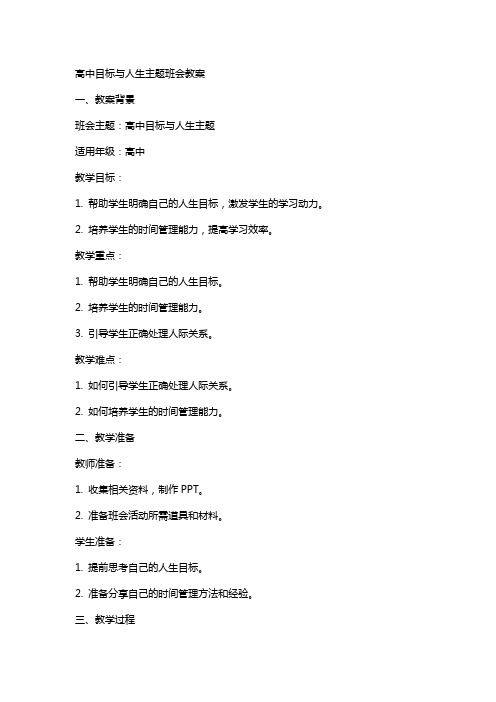 高中目标与人生主题班会教案

一、教案背景

班会主题：高中目标与人生主题

适用年级：高中

教学目标：

1. 帮助学生明确自己的人生目标，激发学生的学习动力。

2. 培养学生的时间管理能力，提高学习效率。

教学重点：

1. 帮助学生明确自己的人生目标。

2. 培养学生的时间管理能力。

3. 引导学生正确处理人际关系。

教学难点：

1. 如何引导学生正确处理人际关系。

2. 如何培养学生的时间管理能力。

二、教学准备

教师准备：

1. 收集相关资料，制作 PPT。

2. 准备班会活动所需道具和材料。

学生准备：

1. 提前思考自己的人生目标。

2. 准备分享自己的时间管理方法和经验。

三、教学过程